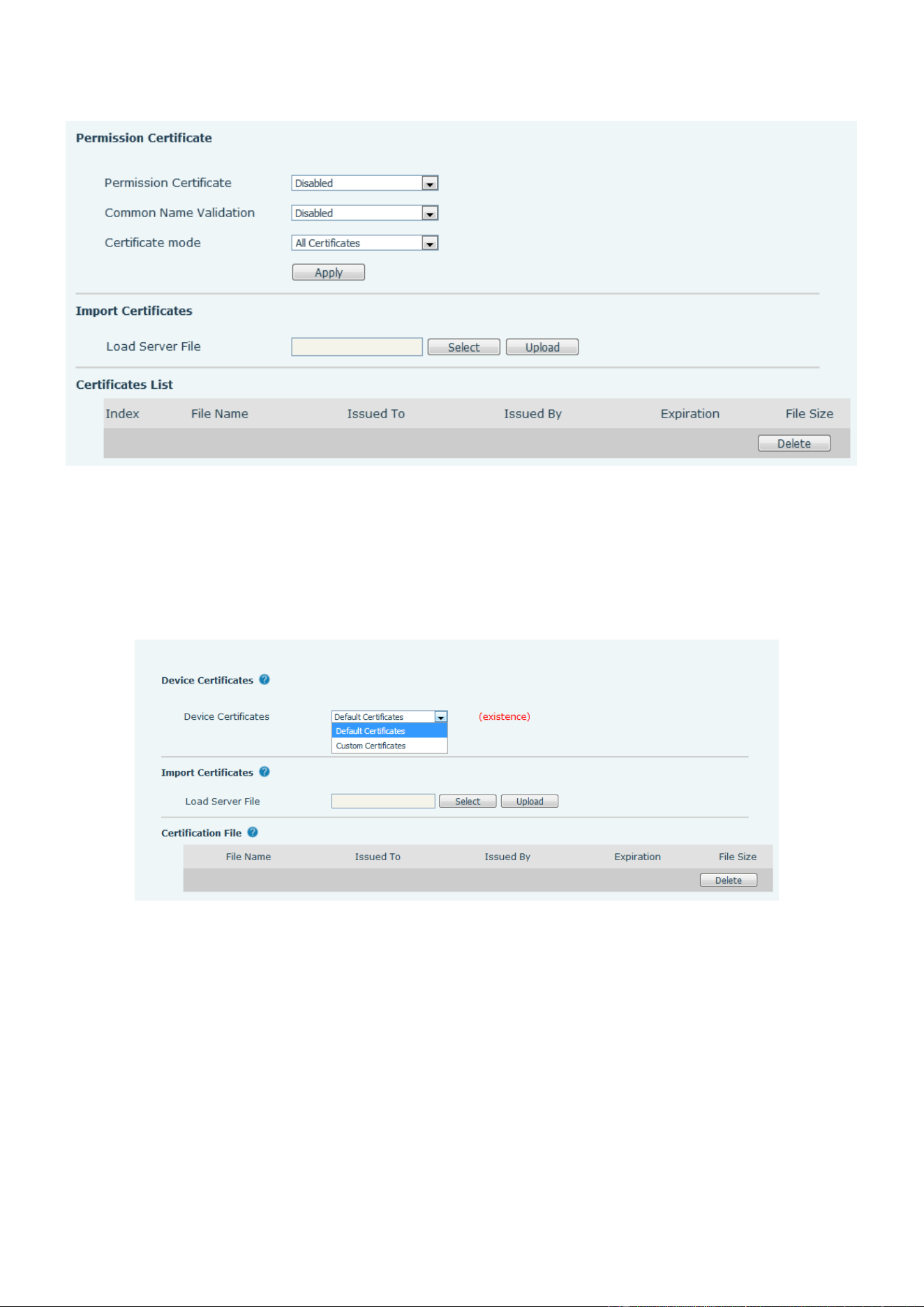 Permission Certificate

Permission Certificate Disabled

Common Name Validation Disabled

Certificate mode All Certificates

Apply

Import Certificates

Load Server File Select Upload

Certificates List

| Index | File Name | Issued To | Issued By | Expiration | File Size |
|---|---|---|---|---|---|
| | | | | | Delete |

Device Certificates

Device Certificates Default Certificates (existence)

Default Certificates

Custom Certificates

Import Certificates

Load Server File Select Upload

Certification File

| File Name | Issued To | Issued By | Expiration | File Size |
|---|---|---|---|---|
| | | | | Delete |